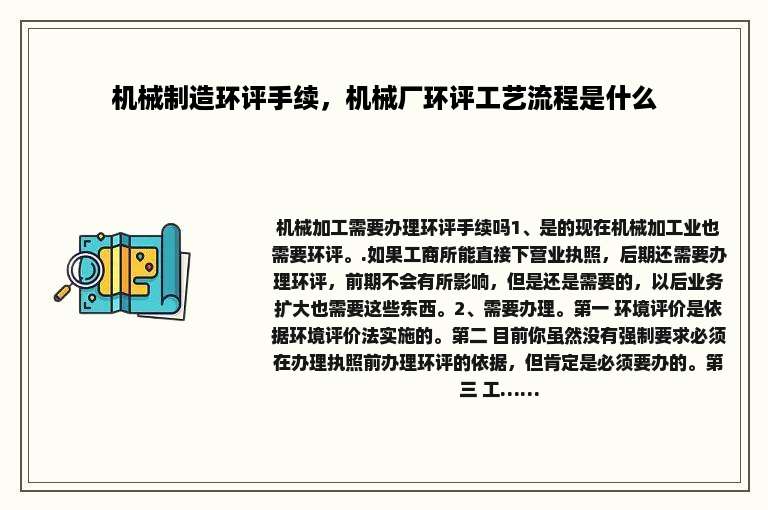 机械制造环评手续，机械厂环评工艺流程是什么

机械加工需要办理环评手续吗1、是的现在机械加工业也需要环评。.如果工商所能直接下营业执照，后期还需要办理环评，前期不会有所影响，但是还是需要的，以后业务扩大也需要这些东西。2、需要办理。第一 环境评价是依据环境评价法实施的。第二 目前你虽然没有强制要求必须在办理执照前办理环评的依据，但肯定是必须要办的。第三 工......